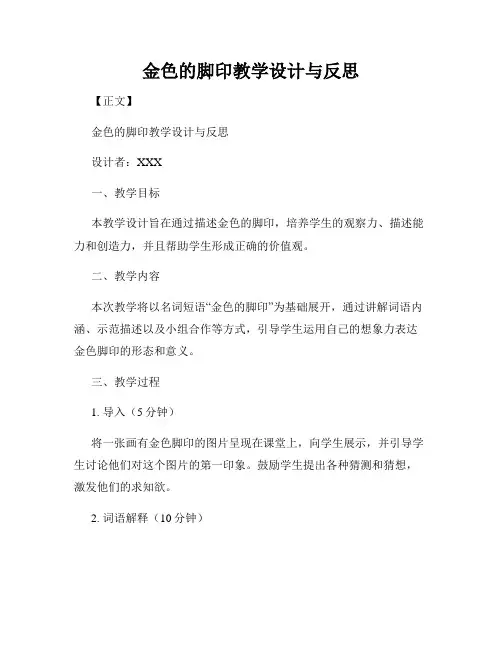 金色的脚印教学设计与反思

【正文】

金色的脚印教学设计与反思

设计者：XXX

一、教学目标

本教学设计旨在通过描述金色的脚印，培养学生的观察力、描述能力和创造力，并且帮助学生形成正确的价值观。

二、教学内容

本次教学将以名词短语“金色的脚印”为基础展开，通过讲解词语内涵、示范描述以及小组合作等方式，引导学生运用自己的想象力表达金色脚印的形态和意义。

三、教学过程

1. 导入（5 分钟）

将一张画有金色脚印的图片呈现在课堂上，向学生展示，并引导学生讨论他们对这个图片的第一印象。鼓励学生提出各种猜测和猜想，激发他们的求知欲。

2. 词语解释（10 分钟）